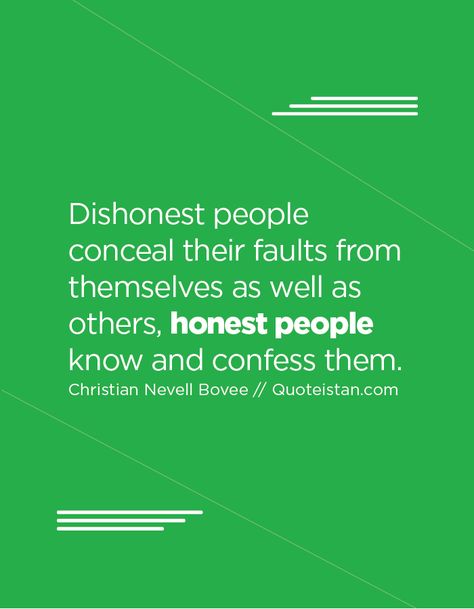 Dishonest people conceal their faults from themselves as well as others, honest people know and confess them.

Christian Nevell Bovee // Quoteistan.com